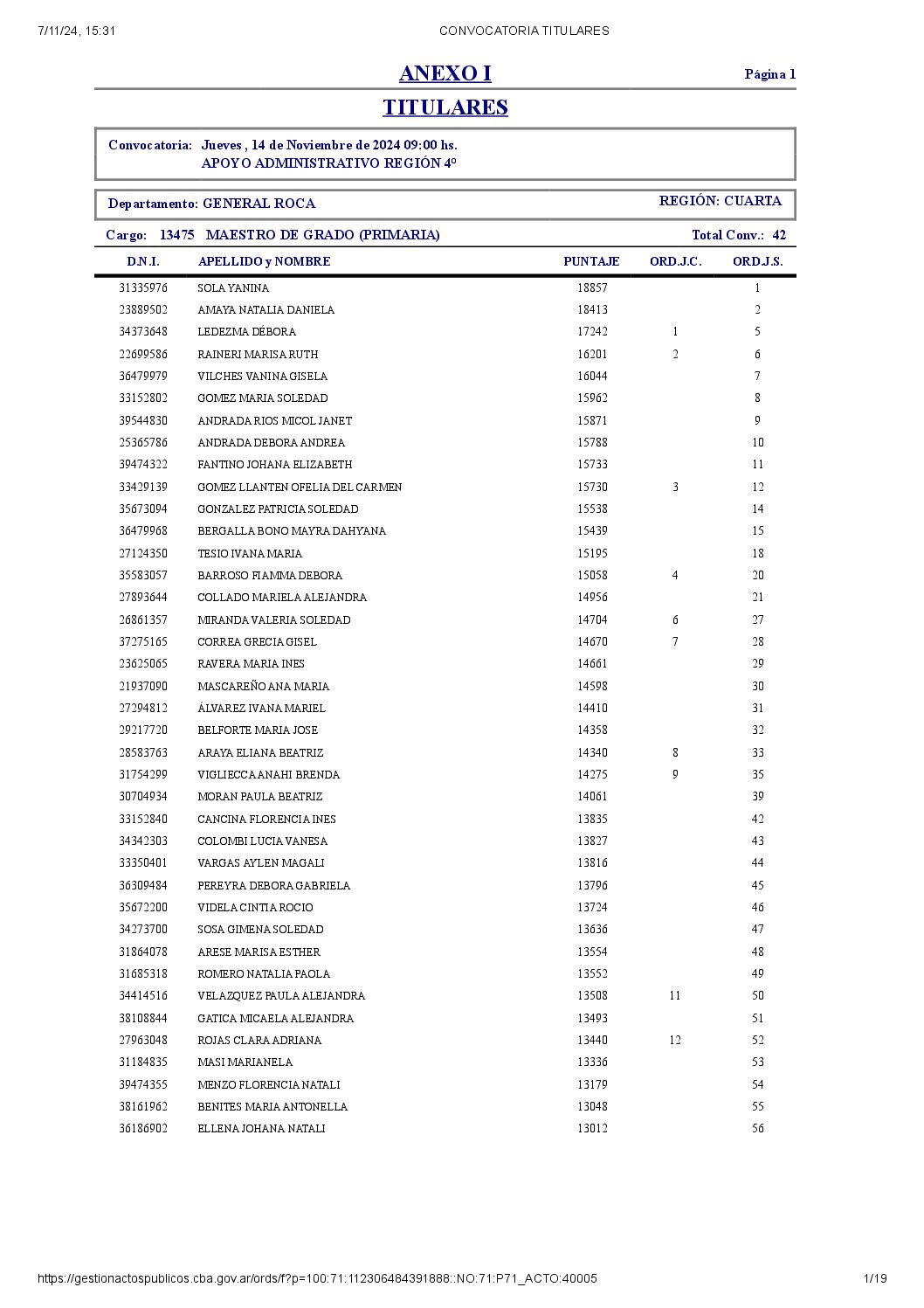 7/11/24, 15:31 CONVOCATORIA TITULARES

ANEXO I

Página 1

TITULARES

Convocatoria: Jueves , 14 de Noviembre de 2024 09:00 hs.
APOYO ADMINISTRATIVO REGIÓN 4º

Departamento: GENERAL ROCA

REGIÓN: CUARTA

Cargo: 13475 MAESTRO DE GRADO (PRIMARIA)

Total Conv.: 42

| D.N.I. | APELLIDO y NOMBRE | PUNTAJE | ORD.J.C. | ORD.J.S. |
|---|---|---|---|---|
| 31335976 | SOLA YANINA | 18857 | | 1 |
| 23889502 | AMAYA NATALIA DANIELA | 18413 | | 2 |
| 34373648 | LEDEZMA DÉBORA | 17242 | 1 | 5 |
| 22699586 | RAINERI MARISA RUTH | 16201 | 2 | 6 |
| 36479979 | VILCHES VANINA GISELA | 16044 | | 7 |
| 33152802 | GOMEZ MARIA SOLEDAD | 15962 | | 8 |
| 39544830 | ANDRADA RIOS MICOL JANET | 15871 | | 9 |
| 25365786 | ANDRADA DEBORA ANDREA | 15788 | | 10 |
| 39474322 | FANTINO JOHANA ELIZABETH | 15733 | | 11 |
| 33429139 | GOMEZ LLANTEN OFELIA DEL CARMEN | 15730 | 3 | 12 |
| 35673094 | GONZALEZ PATRICIA SOLEDAD | 15538 | | 14 |
| 36479968 | BERGALLA BONO MAYRA DAHYANA | 15439 | | 15 |
| 27124350 | TESIO IVANA MARIA | 15195 | | 18 |
| 35583057 | BARROSO FIAMMA DEBORA | 15058 | 4 | 20 |
| 27893644 | COLLADO MARIELA ALEJANDRA | 14956 | | 21 |
| 26861357 | MIRANDA VALERIA SOLEDAD | 14704 | 6 | 27 |
| 37275165 | CORREA GRECIA GISEL | 14670 | 7 | 28 |
| 23625065 | RAVERA MARIA INES | 14661 | | 29 |
| 21937090 | MASCAREÑO ANA MARIA | 14598 | | 30 |
| 27294812 | ÁLVAREZ IVANA MARIEL | 14410 | | 31 |
| 29217720 | BELFORTE MARIA JOSE | 14358 | | 32 |
| 28583763 | ARAYA ELIANA BEATRIZ | 14340 | 8 | 33 |
| 31754299 | VIGLIECCA ANAHI BRENDA | 14275 | 9 | 35 |
| 30704934 | MORAN PAULA BEATRIZ | 14061 | | 39 |
| 33152840 | CANCINA FLORENCIA INES | 13835 | | 42 |
| 34342303 | COLOMBI LUCIA VANESA | 13827 | | 43 |
| 33350401 | VARGAS AYLEN MAGALI | 13816 | | 44 |
| 36309484 | PEREYRA DEBORA GABRIELA | 13796 | | 45 |
| 35672200 | VIDELA CINTIA ROCIO | 13724 | | 46 |
| 34273700 | SOSA GIMENA SOLEDAD | 13636 | | 47 |
| 31864078 | ARESE MARISA ESTHER | 13554 | | 48 |
| 31685318 | ROMERO NATALIA PAOLA | 13552 | | 49 |
| 34414516 | VELAZQUEZ PAULA ALEJANDRA | 13508 | 11 | 50 |
| 38108844 | GATICA MICAELA ALEJANDRA | 13493 | | 51 |
| 27963048 | ROJAS CLARA ADRIANA | 13440 | 12 | 52 |
| 31184835 | MASI MARIANELA | 13336 | | 53 |
| 39474355 | MENZO FLORENCIA NATALI | 13179 | | 54 |
| 38161962 | BENITES MARIA ANTONELLA | 13048 | | 55 |
| 36186902 | ELLENA JOHANA NATALI | 13012 | | 56 |

https://gestionactospublicos.cba.gov.ar/ords/f?p=100:71:112306484391888::NO:71:P71_ACTO:40005 1/19